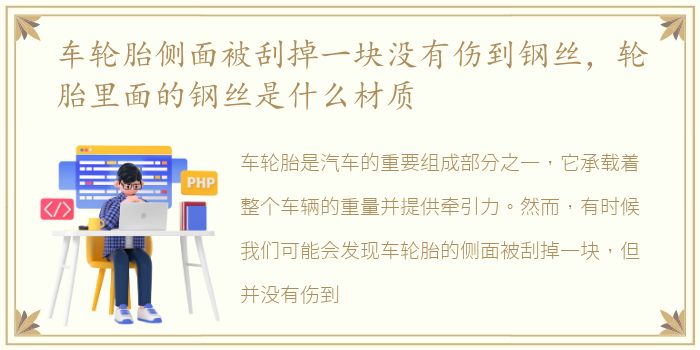 车轮胎侧面被刮掉一块没有伤到钢丝，轮胎里面的钢丝是什么材质

</> PHP

车轮胎是汽车的重要组成部分之一，它承载着整个车辆的重量并提供牵引力。然而，有时候我们可能会发现车轮胎的侧面被刮掉一块，但并没有伤到